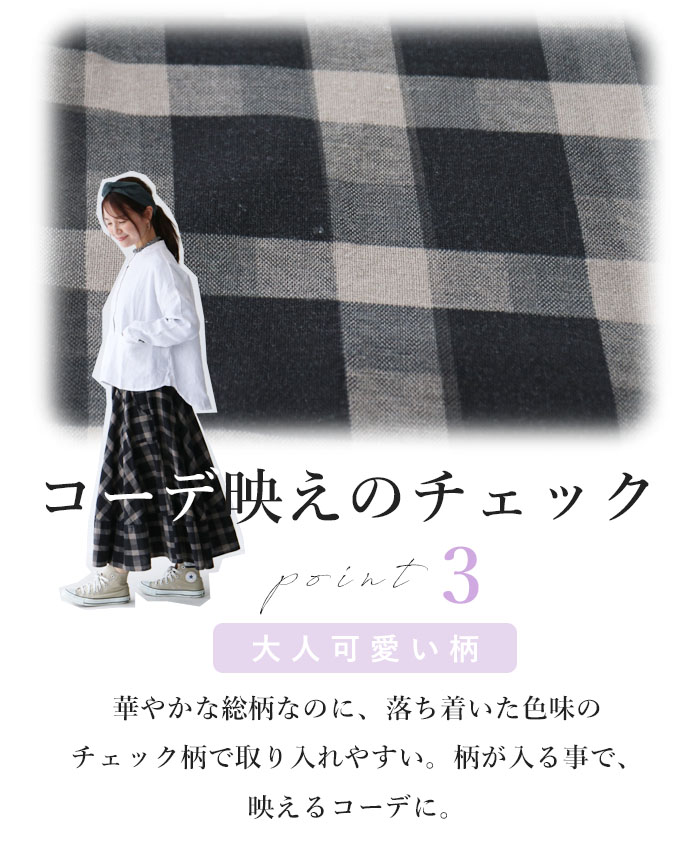 コーデ映えのチェック

point 3

大人可愛い柄

華やかな総柄なのに、落ち着いた色味のチェック柄で取り入れやすい。柄が入る事で、映えるコーデに。